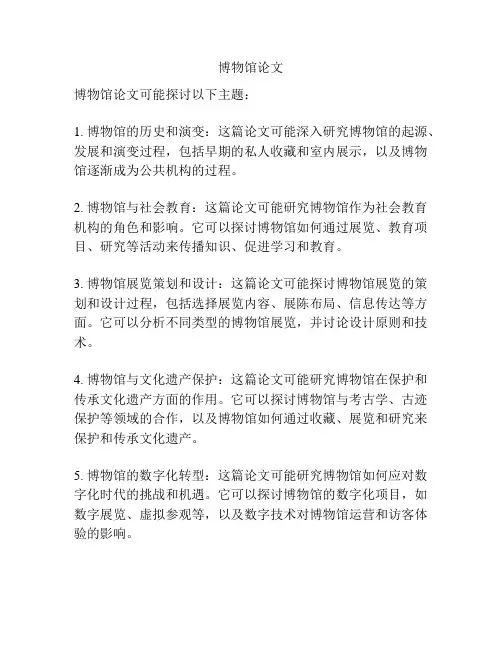 博物馆论文

博物馆论文可能探讨以下主题：

1. 博物馆的历史和演变：这篇论文可能深入研究博物馆的起源、发展和演变过程，包括早期的私人收藏和室内展示，以及博物馆逐渐成为公共机构的过程。

2. 博物馆与社会教育：这篇论文可能研究博物馆作为社会教育机构的角色和影响。它可以探讨博物馆如何通过展览、教育项目、研究等活动来传播知识、促进学习和教育。

3. 博物馆展览策划和设计：这篇论文可能探讨博物馆展览的策划和设计过程，包括选择展览内容、展陈布局、信息传达等方面。它可以分析不同类型的博物馆展览，并讨论设计原则和技术。

4. 博物馆与文化遗产保护：这篇论文可能研究博物馆在保护和传承文化遗产方面的作用。它可以探讨博物馆与考古学、古迹保护等领域的合作，以及博物馆如何通过收藏、展览和研究来保护和传承文化遗产。

5. 博物馆的数字化转型：这篇论文可能研究博物馆如何应对数字化时代的挑战和机遇。它可以探讨博物馆的数字化项目，如数字展览、虚拟参观等，以及数字技术对博物馆运营和访客体验的影响。